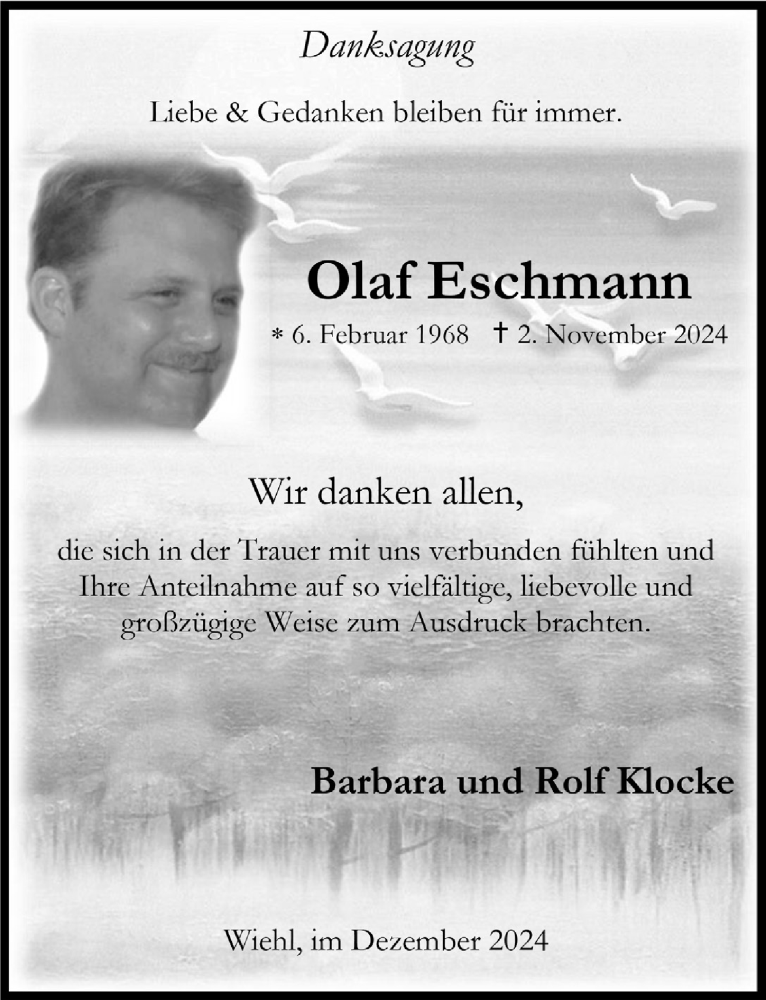 Danksagung

Liebe & Gedanken bleiben für immer.

Olaf Eschmann

* 6. Februar 1968 † 2. November 2024

Wir danken allen,

die sich in der Trauer mit uns verbunden fühlten und Ihre Anteilnahme auf so vielfältige, liebevolle und großzügige Weise zum Ausdruck brachten.

Barbara und Rolf Klocke

Wiehl, im Dezember 2024